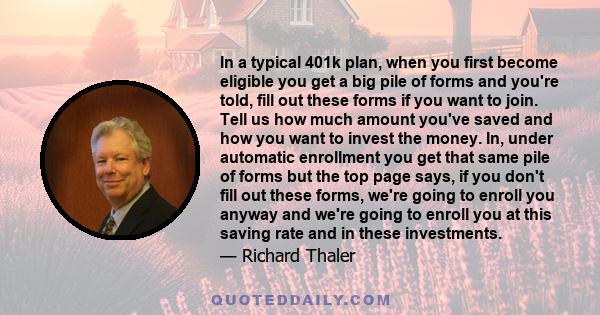 In a typical 401k plan, when you first become eligible you get a big pile of forms and you're told, fill out these forms if you want to join. Tell us how much amount you've saved and how you want to invest the money. In, under automatic enrollment you get that same pile of forms but the top page says, if you don't fill out these forms, we're going to enroll you anyway and we're going to enroll you at this saving rate and in these investments.

— Richard Thaler

QUOTEDDAILY.COM